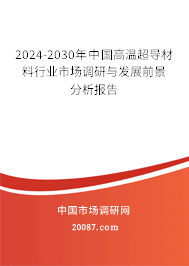 2024-2030年中国高温超导材料行业市场调研与发展前景分析报告

中国市场调研网

20087.com